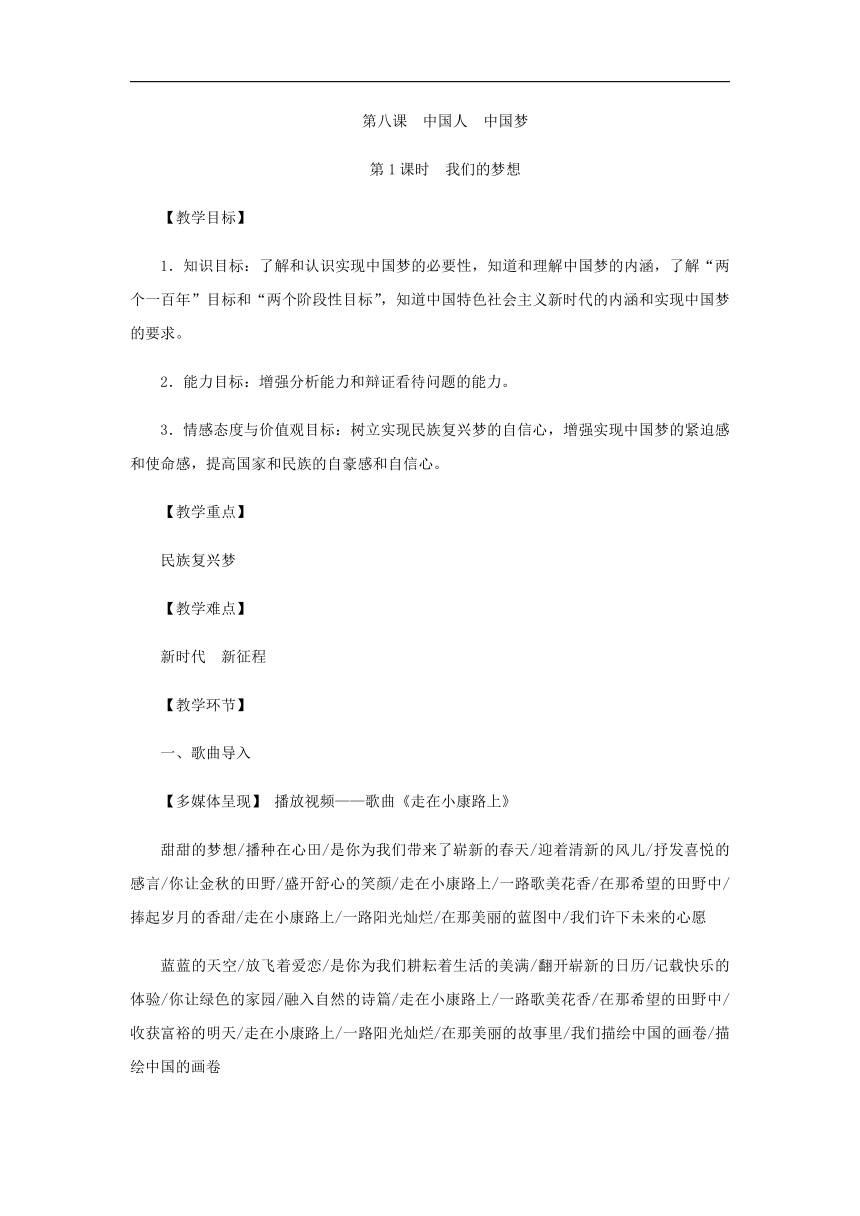 第八课　中国人　中国梦

第1课时　我们的梦想

【教学目标】

1．知识目标：了解和认识实现中国梦的必要性，知道和理解中国梦的内涵，了解“两个一百年”目标和“两个阶段性目标”，知道中国特色社会主义新时代的内涵和实现中国梦的要求。

2．能力目标：增强分析能力和辩证看待问题的能力。

3．情感态度与价值观目标：树立实现民族复兴梦的自信心，增强实现中国梦的紧迫感和使命感，提高国家和民族的自豪感和自信心。

【教学重点】

民族复兴梦

【教学难点】

新时代　新征程

【教学环节】

一、歌曲导入

【多媒体呈现】 播放视频——歌曲《走在小康路上》

甜甜的梦想/播种在心田/是你为我们带来了崭新的春天/迎着清新的风儿/抒发喜悦的感言/你让金秋的田野/盛开舒心的笑颜/走在小康路上/一路歌美花香/在那希望的田野中/捧起岁月的香甜/走在小康路上/一路阳光灿烂/在那美丽的蓝图中/我们许下未来的心愿

蓝蓝的天空/放飞着爱恋/是你为我们耕耘着生活的美满/翻开崭新的日历/记载快乐的体验/你让绿色的家园/融入自然的诗篇/走在小康路上/一路歌美花香/在那希望的田野中/收获富裕的明天/走在小康路上/一路阳光灿烂/在那美丽的故事里/我们描绘中国的画卷/描绘中国的画卷